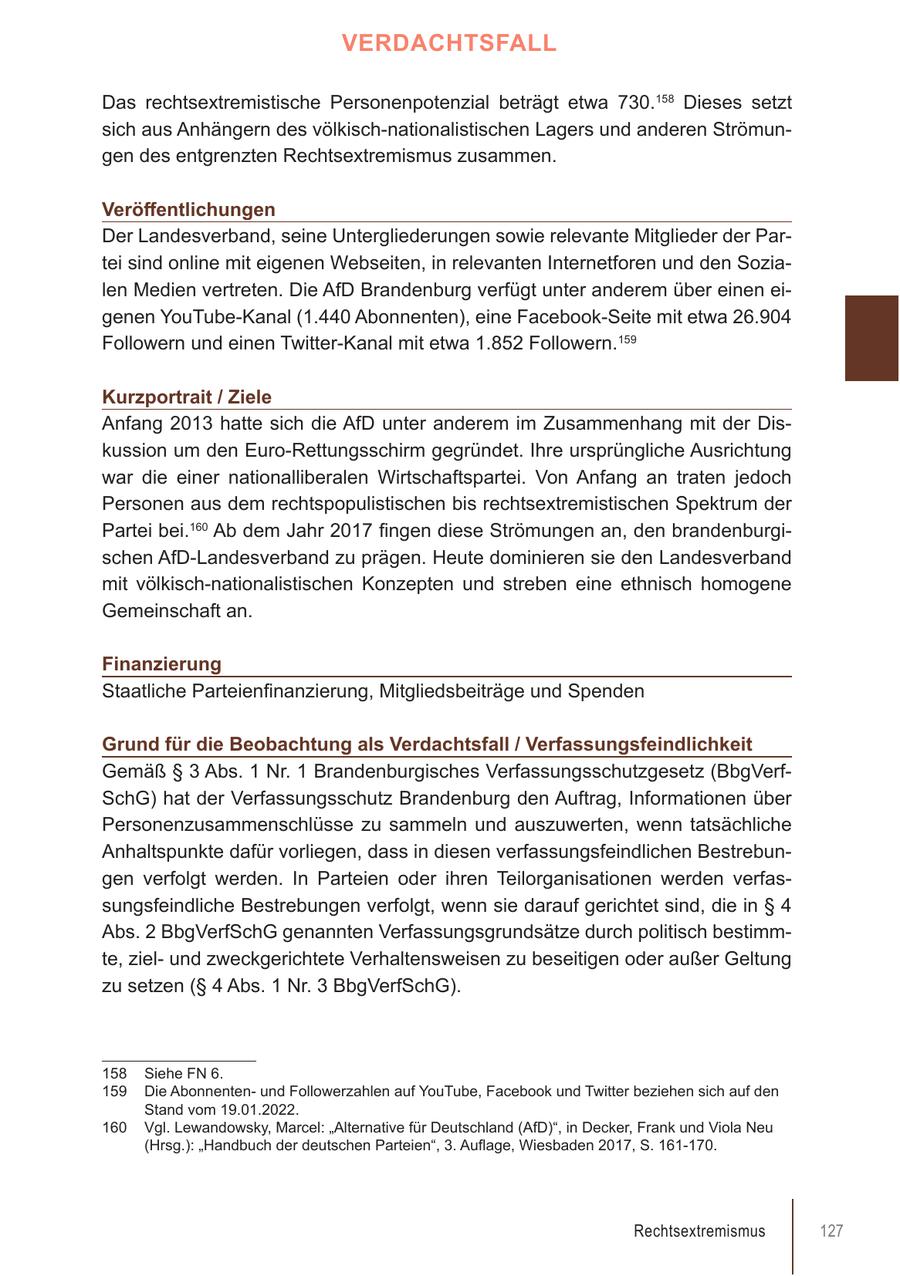 VERDACHTSFALL

Das rechtsextremistische Personenpotenzial beträgt etwa 730.$^{158}$ Dieses setzt sich aus Anhängern des völkisch-nationalistischen Lagers und anderen Strömungen des entgrenzten Rechtsextremismus zusammen.

Veröffentlichungen

Der Landesverband, seine Untergliederungen sowie relevante Mitglieder der Partei sind online mit eigenen Webseiten, in relevanten Internetforen und den Sozialen Medien vertreten. Die AfD Brandenburg verfügt unter anderem über einen eigenen YouTube-Kanal (1.440 Abonnenten), eine Facebook-Seite mit etwa 26.904 Followern und einen Twitter-Kanal mit etwa 1.852 Followern.$^{159}$

Kurzportrait / Ziele

Anfang 2013 hatte sich die AfD unter anderem im Zusammenhang mit der Diskussion um den Euro-Rettungsschirm gegründet. Ihre ursprüngliche Ausrichtung war die einer nationalliberalen Wirtschaftspartei. Von Anfang an traten jedoch Personen aus dem rechtspopulistischen bis rechtsextremistischen Spektrum der Partei bei.$^{160}$ Ab dem Jahr 2017 fingen diese Strömungen an, den brandenburgischen AfD-Landesverband zu prägen. Heute dominieren sie den Landesverband mit völkisch-nationalistischen Konzepten und streben eine ethnisch homogene Gemeinschaft an.

Finanzierung

Staatliche Parteienfinanzierung, Mitgliedsbeiträge und Spenden

Grund für die Beobachtung als Verdachtsfall / Verfassungsfeindlichkeit

Gemäß § 3 Abs. 1 Nr. 1 Brandenburgisches Verfassungsschutzgesetz (BbgVerfSchG) hat der Verfassungsschutz Brandenburg den Auftrag, Informationen über Personenzusammenschlüsse zu sammeln und auszuwerten, wenn tatsächliche Anhaltspunkte dafür vorliegen, dass in diesen verfassungsfeindlichen Bestrebungen verfolgt werden. In Parteien oder ihren Teilorganisationen werden verfassungsfeindliche Bestrebungen verfolgt, wenn sie darauf gerichtet sind, die in § 4 Abs. 2 BbgVerfSchG genannten Verfassungsgrundsätze durch politisch bestimmte, ziel- und zweckgerichtete Verhaltensweisen zu beseitigen oder außer Geltung zu setzen (§ 4 Abs. 1 Nr. 3 BbgVerfSchG).

158 Siehe FN 6.
159 Die Abonnenten- und Followerzahlen auf YouTube, Facebook und Twitter beziehen sich auf den Stand vom 19.01.2022.
160 Vgl. Lewandowsky, Marcel: „Alternative für Deutschland (AfD)“, in Decker, Frank und Viola Neu (Hrsg.): „Handbuch der deutschen Parteien“, 3. Auflage, Wiesbaden 2017, S. 161-170.

Rechtsextremismus 127